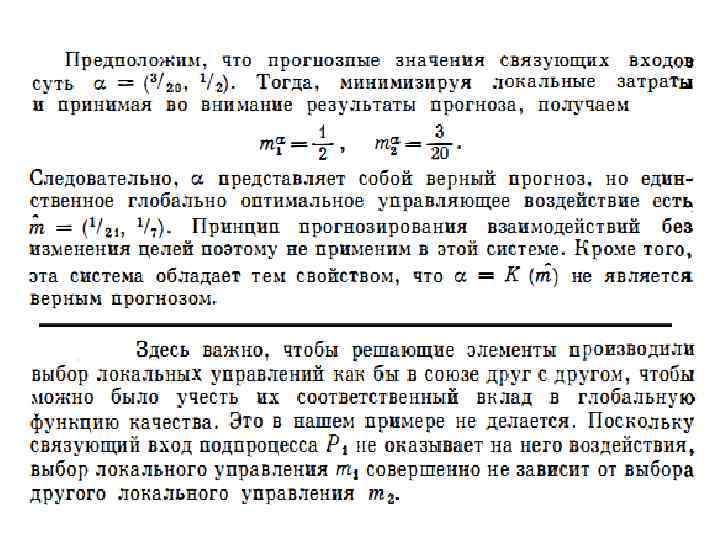 Предположим, что прогнозные значения связующих входов суть $\alpha = (^3/_{20}, ^1/_2)$. Тогда, минимизируя локальные затраты и принимая во внимание результаты прогноза, получаем

$m_1^\alpha = \frac{1}{2}, \quad m_2^\alpha = \frac{3}{20}.$

Следовательно, $\alpha$ представляет собой верный прогноз, но единственное глобально оптимальное управляющее воздействие есть $\hat{m} = (^1/_{21}, ^1/_7)$. Принцип прогнозирования взаимодействий без изменения целей поэтому не применим в этой системе. Кроме того, эта система обладает тем свойством, что $\alpha = K(\hat{m})$ не является верным прогнозом.

Здесь важно, чтобы решающие элементы производили выбор локальных управлений как бы в союзе друг с другом, чтобы можно было учесть их соответственный вклад в глобальную функцию качества. Это в нашем примере не делается. Поскольку связующий вход подпроцесса $P_1$ не оказывает на него воздействия, выбор локального управления $m_1$ совершенно не зависит от выбора другого локального управления $m_2$.